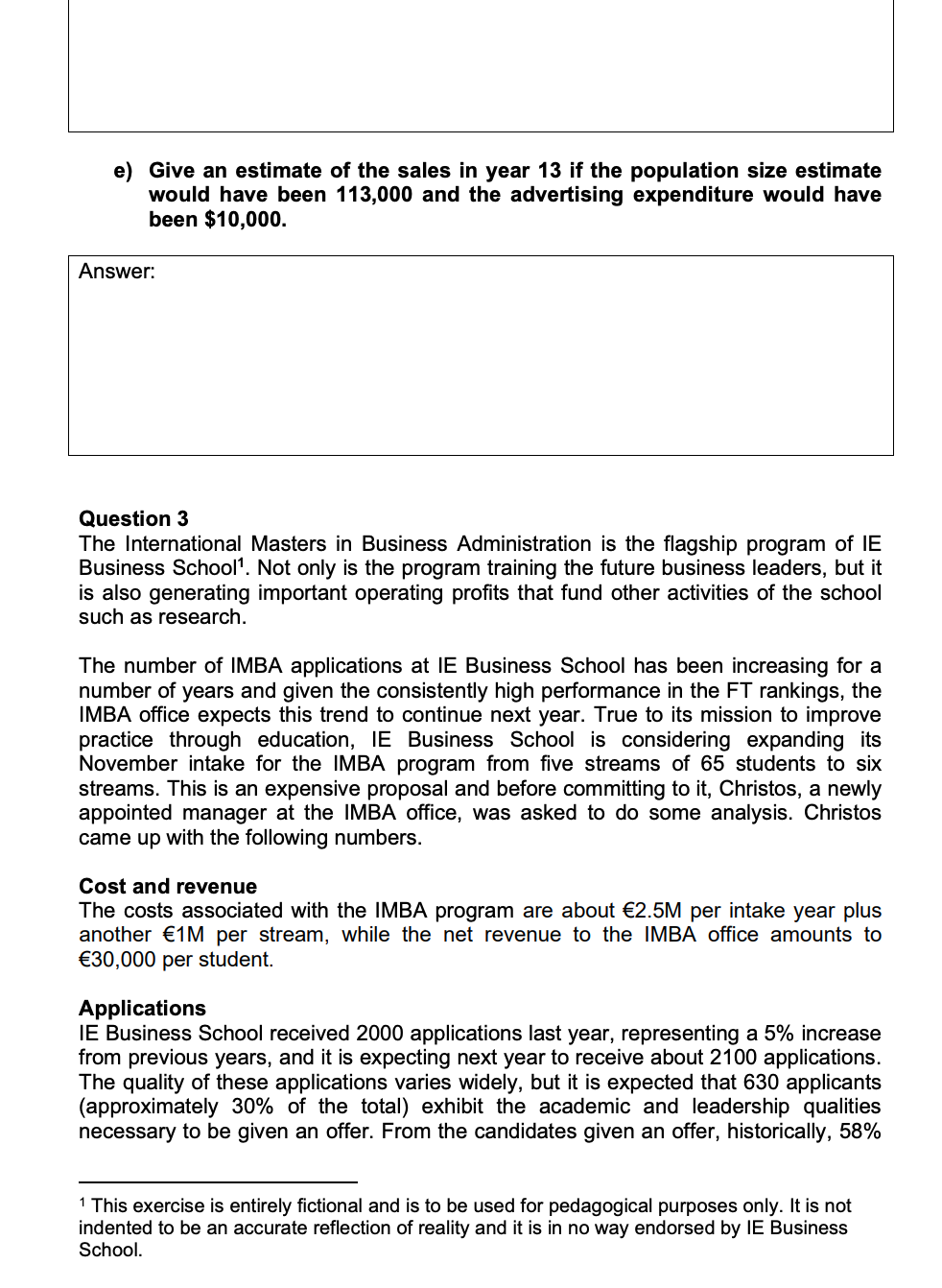 e) Give an estimate of the sales in year 13 if the population size estimate would have been 113,000 and the advertising expenditure would have been $10,000.

Answer:

Question 3
The International Masters in Business Administration is the flagship program of IE Business School$^1$. Not only is the program training the future business leaders, but it is also generating important operating profits that fund other activities of the school such as research.

The number of IMBA applications at IE Business School has been increasing for a number of years and given the consistently high performance in the FT rankings, the IMBA office expects this trend to continue next year. True to its mission to improve practice through education, IE Business School is considering expanding its November intake for the IMBA program from five streams of 65 students to six streams. This is an expensive proposal and before committing to it, Christos, a newly appointed manager at the IMBA office, was asked to do some analysis. Christos came up with the following numbers.

Cost and revenue
The costs associated with the IMBA program are about €2.5M per intake year plus another €1M per stream, while the net revenue to the IMBA office amounts to €30,000 per student.

Applications
IE Business School received 2000 applications last year, representing a 5% increase from previous years, and it is expecting next year to receive about 2100 applications. The quality of these applications varies widely, but it is expected that 630 applicants (approximately 30% of the total) exhibit the academic and leadership qualities necessary to be given an offer. From the candidates given an offer, historically, 58%

$^1$ This exercise is entirely fictional and is to be used for pedagogical purposes only. It is not indented to be an accurate reflection of reality and it is in no way endorsed by IE Business School.